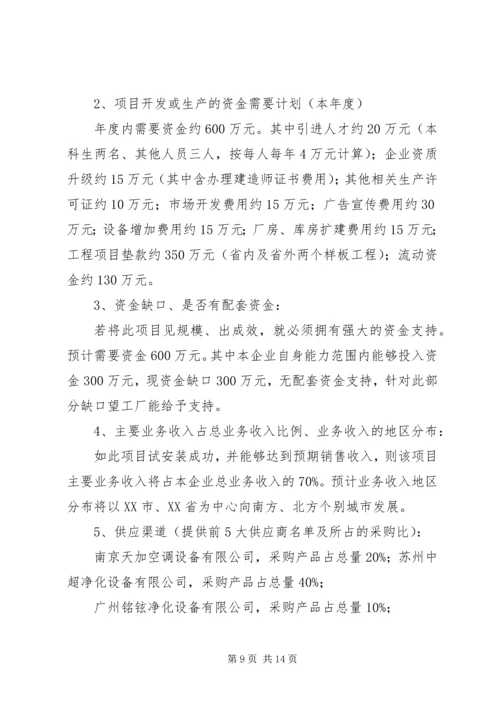 2、项目开发或生产的资金需要计划（本年度）

年度内需要资金约600万元。其中引进人才约20万元（本科生两名、其他人员三人，按每人每年4万元计算）；企业资质升级约15万元（其中含办理建造师证书费用）；其他相关生产许可证约10万元；市场开发费用约15万元；广告宣传费用约30万元；设备增加费用约15万元；厂房、库房扩建费用约15万元；工程项目垫款约350万元（省内及省外两个样板工程）；流动资金约130万元。

3、资金缺口、是否有配套资金：

若将此项目见规模、出成效，就必须拥有强大的资金支持。预计需要资金600万元。其中本企业自身能力范围内能够投入资金300万元，现资金缺口300万元，无配套资金支持，针对此部分缺口望工厂能给予支持。

4、主要业务收入占总业务收入比例、业务收入的地区分布：

如此项目试安装成功，并能够达到预期销售收入，则该项目主要业务收入将占本企业总业务收入的70%。预计业务收入地区分布将以XX市、XX省为中心向南方、北方个别城市发展。

5、供应渠道（提供前5大供应商名单及所占的采购比）：

南京天加空调设备有限公司，采购产品占总量20%；苏州中超净化设备有限公司，采购产品占总量40%；

广州铭铉净化设备有限公司，采购产品占总量10%；

第9页 共14页